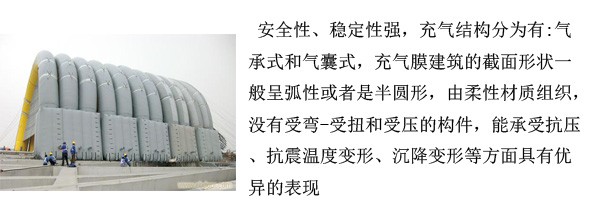 安全性、稳定性强，充气结构分为有:气承式和气囊式，充气膜建筑的截面形状一般呈弧性或者是半圆形，由柔性材质组织，没有受弯-受扭和受压的构件，能承受抗压、抗震温度变形、沉降变形等方面具有优异的表现